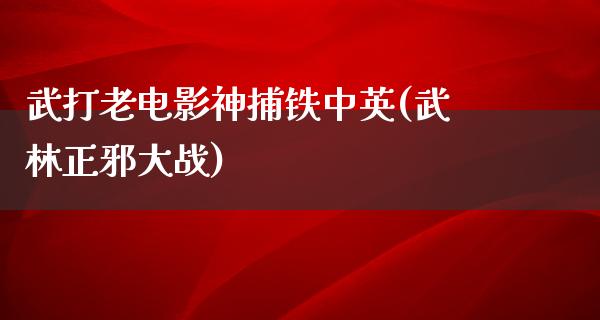 武打老电影神捕铁中英(武林正邪大战)